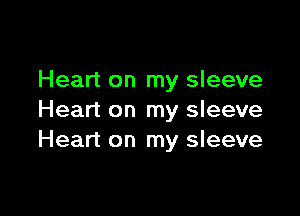 Heart on my sleeve
Heart on my sleeve
Heart on my sleeve